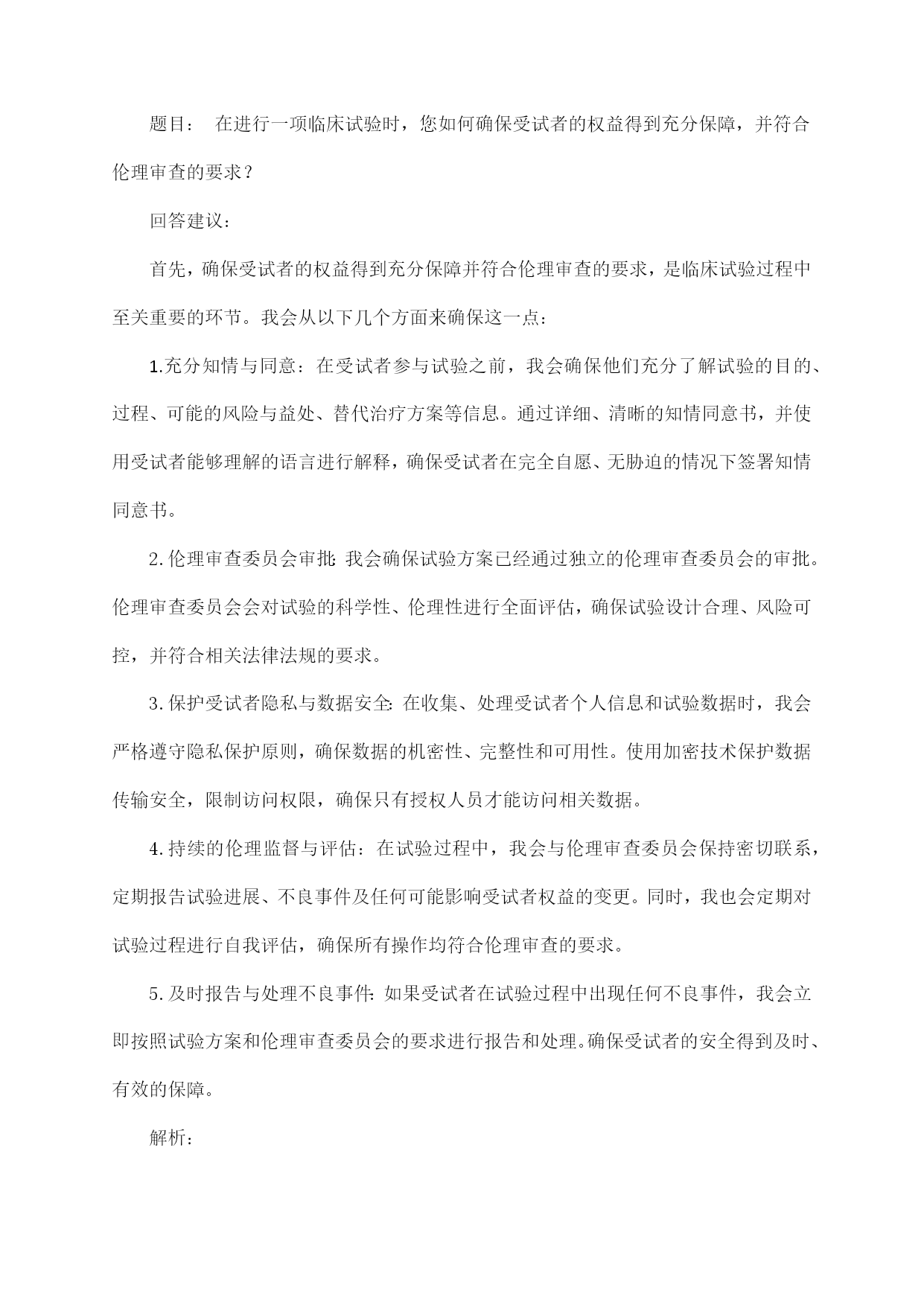 题目： 在进行一项临床试验时，您如何确保受试者的权益得到充分保障，并符合伦理审查的要求？

回答建议：

首先，确保受试者的权益得到充分保障并符合伦理审查的要求，是临床试验过程中至关重要的环节。我会从以下几个方面来确保这一点：

1.充分知情与同意：在受试者参与试验之前，我会确保他们充分了解试验的目的、过程、可能的风险与益处、替代治疗方案等信息。通过详细、清晰的知情同意书，并使用受试者能够理解的语言进行解释，确保受试者在完全自愿、无胁迫的情况下签署知情同意书。

2.伦理审查委员会审批：我会确保试验方案已经通过独立的伦理审查委员会的审批。伦理审查委员会会对试验的科学性、伦理性进行全面评估，确保试验设计合理、风险可控，并符合相关法律法规的要求。

3.保护受试者隐私与数据安全：在收集、处理受试者个人信息和试验数据时，我会严格遵守隐私保护原则，确保数据的机密性、完整性和可用性。使用加密技术保护数据传输安全，限制访问权限，确保只有授权人员才能访问相关数据。

4.持续的伦理监督与评估：在试验过程中，我会与伦理审查委员会保持密切联系，定期报告试验进展、不良事件及任何可能影响受试者权益的变更。同时，我也会定期对试验过程进行自我评估，确保所有操作均符合伦理审查的要求。

5.及时报告与处理不良事件：如果受试者在试验过程中出现任何不良事件，我会立即按照试验方案和伦理审查委员会的要求进行报告和处理。确保受试者的安全得到及时、有效的保障。

解析：